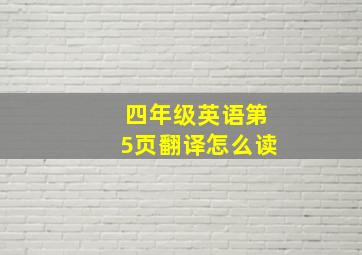 四年级英语第5页翻译怎么读